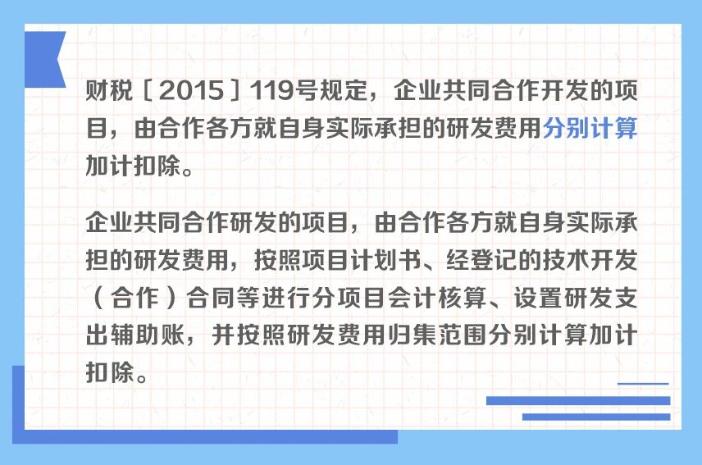 财税〔2015〕119号规定，企业共同合作开发的项目，由合作各方就自身实际承担的研发费用分别计算加计扣除。

企业共同合作研发的项目，由合作各方就自身实际承担的研发费用，按照项目计划书、经登记的技术开发（合作）合同等进行分项目会计核算、设置研发支出辅助账，并按照研发费用归集范围分别计算加计扣除。